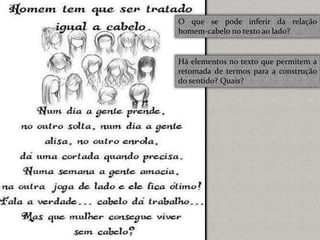 Homem tem que ser tratado igual a cabelo.

Num dia a gente prende, no outro solta, num dia a gente alisa, no outro enrola, dá uma cortada quando precisa. Numa semana a gente amacia, na outra joga de lado e ele fica ótimo! Fala a verdade... cabelo dá trabalho... Mas que mulher consegue viver sem cabelo?

O que se pode inferir da relação homem-cabelo no texto ao lado?

Há elementos no texto que permitem a retomada de termos para a construção do sentido? Quais?